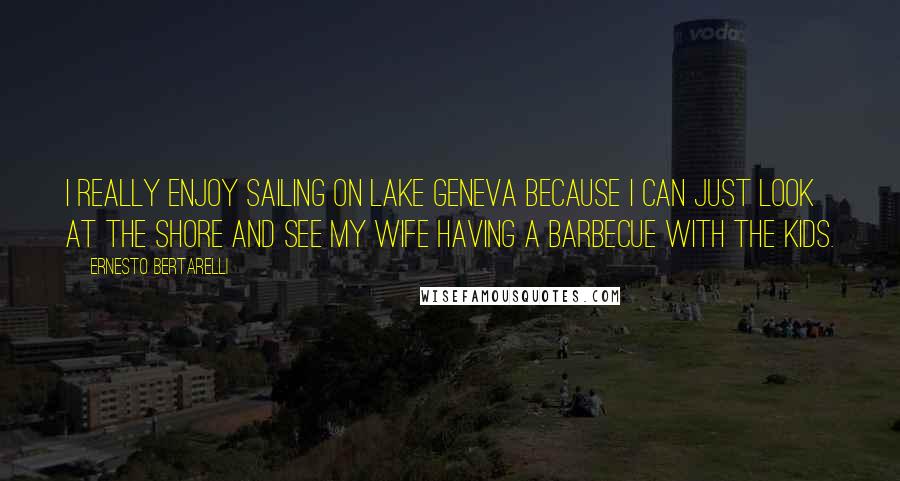 vodac

I REALLY ENJOY SAILING ON LAKE GENEVA BECAUSE I CAN JUST LOOK AT THE SHORE AND SEE MY WIFE HAVING A BARBECUE WITH THE KIDS.

ERNESTO BERTARELLI

WISEFAMOUSQUOTES.COM